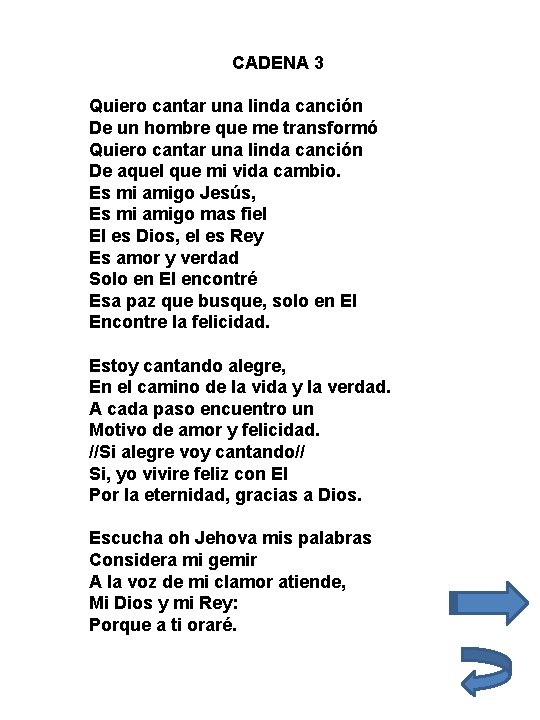 CADENA 3

Quiero cantar una linda canción
De un hombre que me transformó
Quiero cantar una linda canción
De aquel que mi vida cambio.
Es mi amigo Jesús,
Es mi amigo mas fiel
El es Dios, el es Rey
Es amor y verdad
Solo en El encontré
Esa paz que busque, solo en El
Encontre la felicidad.

Estoy cantando alegre,
En el camino de la vida y la verdad.
A cada paso encuentro un
Motivo de amor y felicidad.
//Si alegre voy cantando//
Si, yo vivire feliz con El
Por la eternidad, gracias a Dios.

Escucha oh Jehova mis palabras
Considera mi gemir
A la voz de mi clamor atiende,
Mi Dios y mi Rey:
Porque a ti oraré.